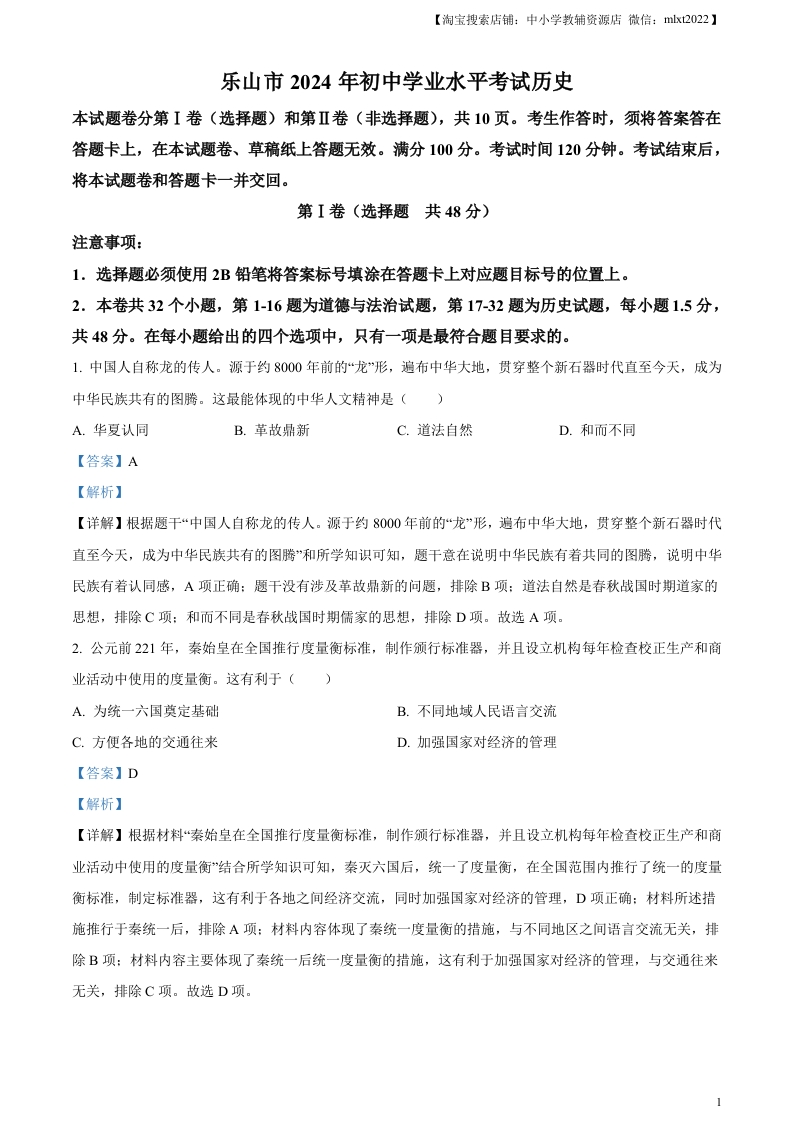 【淘宝搜索店铺：中小学教辅资源店 微信：mlxt2022】

乐山市 2024 年初中学业水平考试历史

本试题卷分第Ⅰ卷（选择题）和第Ⅱ卷（非选择题），共 10 页。考生作答时，须将答案答在答题卡上，在本试题卷、草稿纸上答题无效。满分 100 分。考试时间 120 分钟。考试结束后，将本试题卷和答题卡一并交回。

第Ⅰ卷（选择题　共 48 分）

注意事项：

1．选择题必须使用 2B 铅笔将答案标号填涂在答题卡上对应题目标号的位置上。

2．本卷共 32 个小题，第 1-16 题为道德与法治试题，第 17-32 题为历史试题，每小题 1.5 分，共 48 分。在每小题给出的四个选项中，只有一项是最符合题目要求的。

1. 中国人自称龙的传人。源于约 8000 年前的“龙”形，遍布中华大地，贯穿整个新石器时代直至今天，成为中华民族共有的图腾。这最能体现的中华人文精神是（　　）

A. 华夏认同　　B. 革故鼎新　　C. 道法自然　　D. 和而不同

【答案】A

【解析】

【详解】根据题干“中国人自称龙的传人。源于约 8000 年前的“龙”形，遍布中华大地，贯穿整个新石器时代直至今天，成为中华民族共有的图腾”和所学知识可知，题干意在说明中华民族有着共同的图腾，说明中华民族有着认同感，A 项正确；题干没有涉及革故鼎新的问题，排除 B 项；道法自然是春秋战国时期道家的思想，排除 C 项；和而不同是春秋战国时期儒家的思想，排除 D 项。故选 A 项。

2. 公元前 221 年，秦始皇在全国推行度量衡标准，制作颁行标准器，并且设立机构每年检查校正生产和商业活动中使用的度量衡。这有利于（　　）

A. 为统一六国奠定基础　　B. 不同地域人民语言交流

C. 方便各地的交通往来　　D. 加强国家对经济的管理

【答案】D

【解析】

【详解】根据材料“秦始皇在全国推行度量衡标准，制作颁行标准器，并且设立机构每年检查校正生产和商业活动中使用的度量衡”结合所学知识可知，秦灭六国后，统一了度量衡，在全国范围内推行了统一的度量衡标准，制定标准器，这有利于各地之间经济交流，同时加强国家对经济的管理，D 项正确；材料所述措施推行于秦统一后，排除 A 项；材料内容体现了秦统一度量衡的措施，与不同地区之间语言交流无关，排除 B 项；材料内容主要体现了秦统一后统一度量衡的措施，这有利于加强国家对经济的管理，与交通往来无关，排除 C 项。故选 D 项。

1